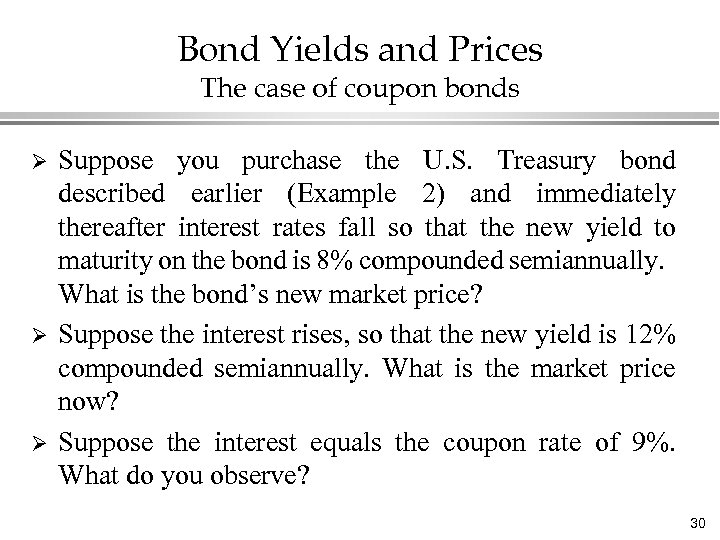 Bond Yields and Prices
The case of coupon bonds

➢ Suppose you purchase the U.S. Treasury bond described earlier (Example 2) and immediately thereafter interest rates fall so that the new yield to maturity on the bond is 8% compounded semiannually. What is the bond's new market price?

➢ Suppose the interest rises, so that the new yield is 12% compounded semiannually. What is the market price now?

➢ Suppose the interest equals the coupon rate of 9%. What do you observe?

30